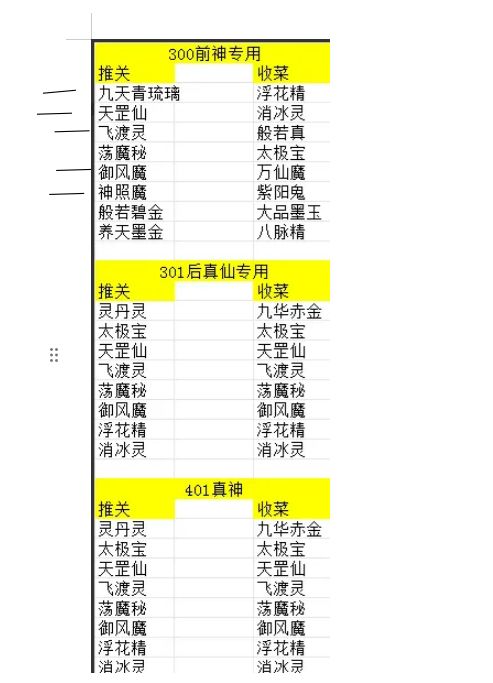 300前神专用

| 推关 | | 收菜 |
|---|---|---|
| 九天青琉璃 | | 浮花精 |
| 天罡仙 | | 消冰灵 |
| 飞渡灵 | | 般若真 |
| 荡魔秘 | | 太极宝 |
| 御风魔 | | 万仙魔 |
| 神照魔 | | 紫阳鬼 |
| 般若碧金 | | 大品墨玉 |
| 养天墨金 | | 八脉精 |

301后真仙专用

| 推关 | | 收菜 |
|---|---|---|
| 灵丹灵 | | 九华赤金 |
| 太极宝 | | 太极宝 |
| 天罡仙 | | 天罡仙 |
| 飞渡灵 | | 飞渡灵 |
| 荡魔秘 | | 荡魔秘 |
| 御风魔 | | 御风魔 |
| 浮花精 | | 浮花精 |
| 消冰灵 | | 消冰灵 |

401真神

| 推关 | | 收菜 |
|---|---|---|
| 灵丹灵 | | 九华赤金 |
| 太极宝 | | 太极宝 |
| 天罡仙 | | 天罡仙 |
| 飞渡灵 | | 飞渡灵 |
| 荡魔秘 | | 荡魔秘 |
| 御风魔 | | 御风魔 |
| 浮花精 | | 浮花精 |
| 消冰灵 | | 消冰灵 |